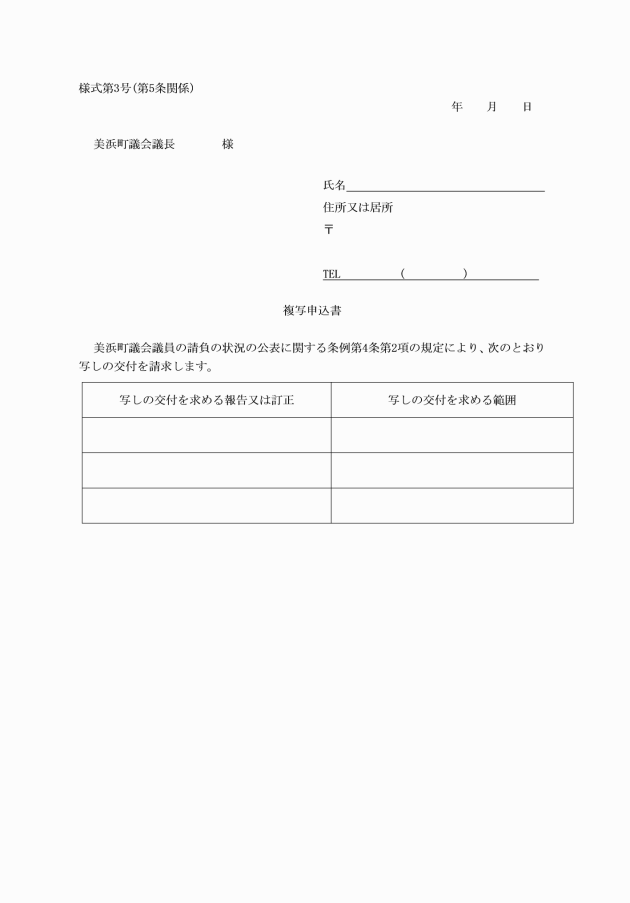 様式第3号(第5条関係)

年　　月　　日

美浜町議会議長　　　　様

氏名

住所又は居所

〒

TEL　　　　　(　　　　　)

複写申込書

美浜町議会議員の請負の状況の公表に関する条例第4条第2項の規定により、次のとおり写しの交付を請求します。

| 写しの交付を求める報告又は訂正 | 写しの交付を求める範囲 |
|---|---|
| | |
| | |
| | |